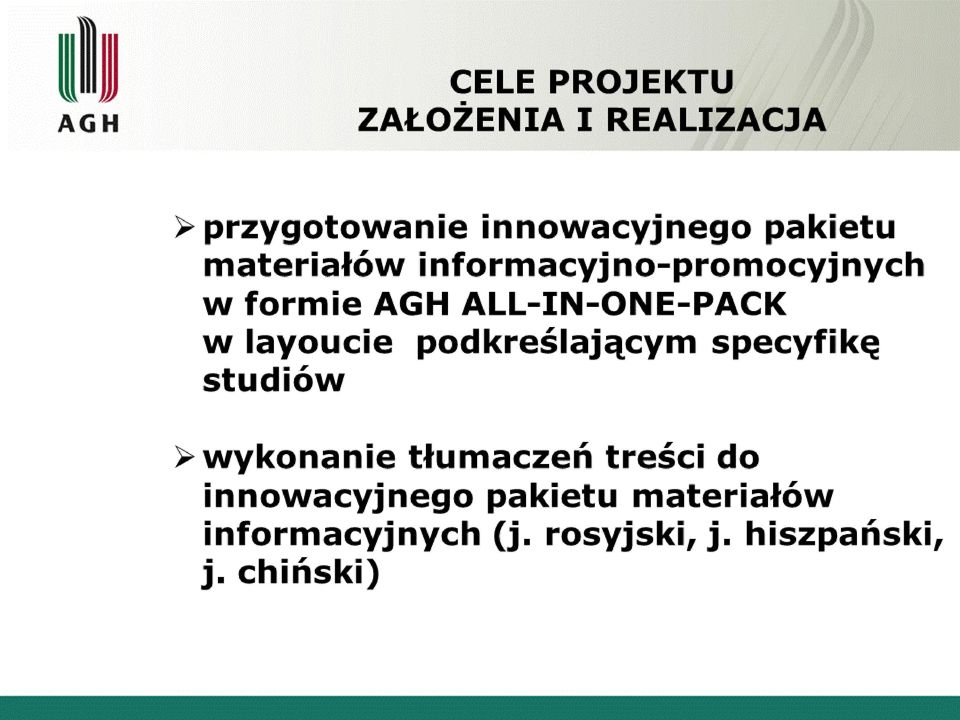 AGH

CELE PROJEKTU
ZAŁOŻENIA I REALIZACJA

➢ przygotowanie innowacyjnego pakietu materiałów informacyjno-promocyjnych w formie AGH ALL-IN-ONE-PACK w layoucie  podkreślającym specyfikę studiów

➢ wykonanie tłumaczeń treści do innowacyjnego pakietu materiałów informacyjnych (j. rosyjski, j. hiszpański, j. chiński)